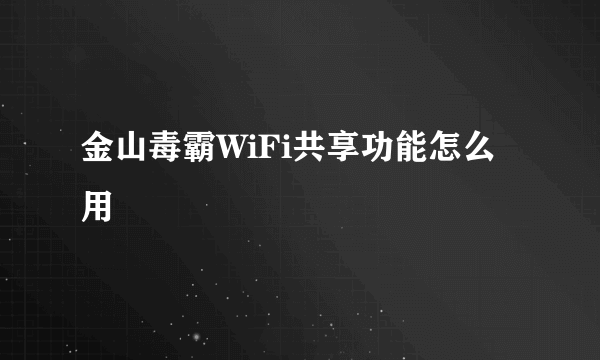 金山毒霸WiFi共享功能怎么用